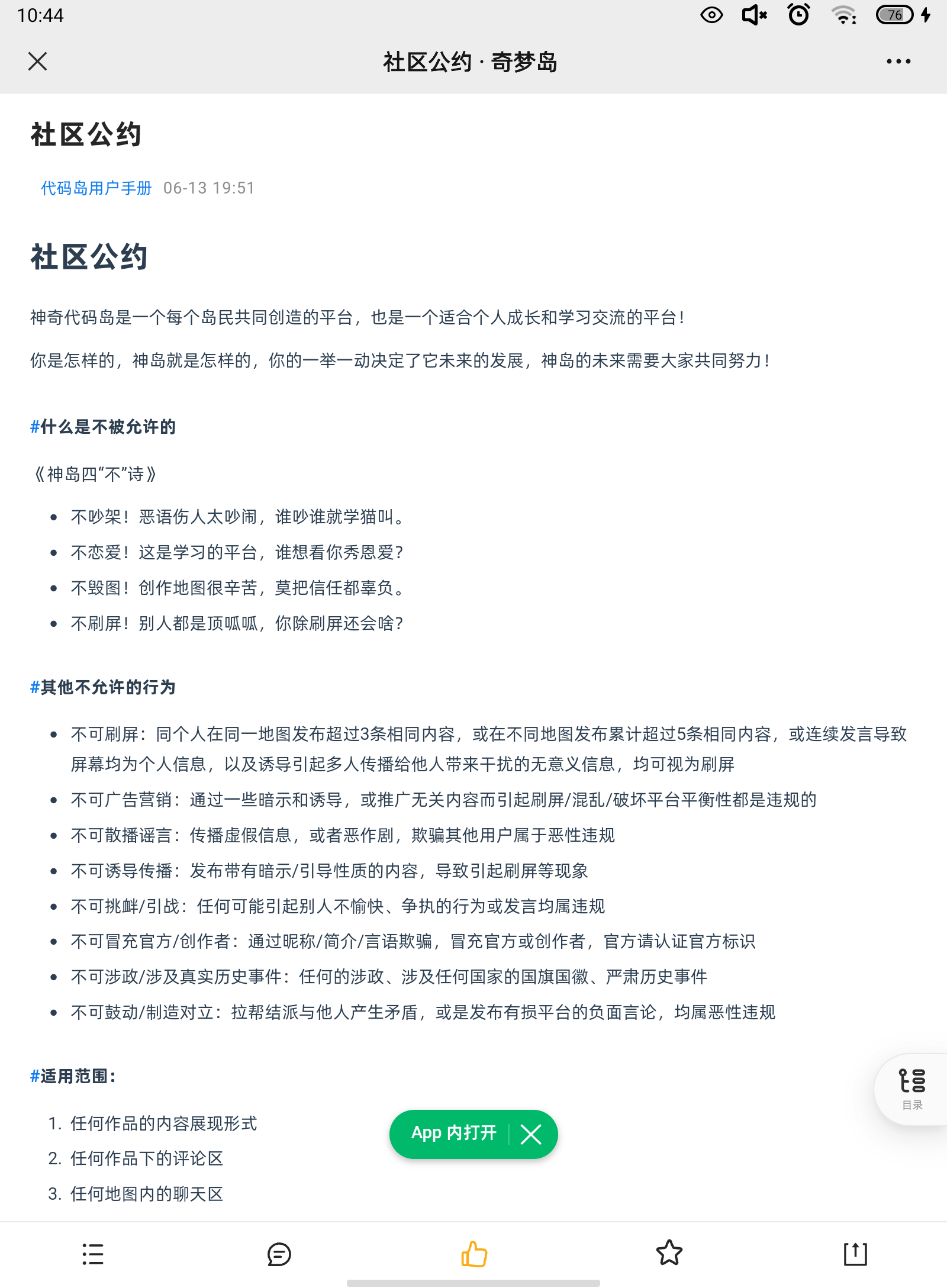 10:44 76

社区公约 · 奇梦岛

社区公约

代码岛用户手册 06-13 19:51

社区公约

神奇代码岛是一个每个岛民共同创造的平台，也是一个适合个人成长和学习交流的平台！

你是怎样的，神岛就是怎样的，你的一举一动决定了它未来的发展，神岛的未来需要大家共同努力！

#什么是不被允许的

《神岛四“不”诗》

- 不吵架！恶语伤人太吵闹，谁吵谁就学猫叫。
- 不恋爱！这是学习的平台，谁想看你秀恩爱？
- 不毁图！创作地图很辛苦，莫把信任都辜负。
- 不刷屏！别人都是顶呱呱，你除刷屏还会啥？

#其他不允许的行为

- 不可刷屏：同个人在同一地图发布超过3条相同内容，或在不同地图发布累计超过5条相同内容，或连续发言导致屏幕均为个人信息，以及诱导引起多人传播给他人带来干扰的无意义信息，均可视为刷屏
- 不可广告营销：通过一些暗示和诱导，或推广无关内容而引起刷屏/混乱/破坏平台平衡性都是违规的
- 不可散播谣言：传播虚假信息，或者恶作剧，欺骗其他用户属于恶性违规
- 不可诱导传播：发布带有暗示/引导性质的内容，导致引起刷屏等现象
- 不可挑衅/引战：任何可能引起别人不愉快、争执的行为或发言均属违规
- 不可冒充官方/创作者：通过昵称/简介/言语欺骗，冒充官方或创作者，官方请认证官方标识
- 不可涉政/涉及真实历史事件：任何的涉政、涉及任何国家的国旗国徽、严肃历史事件
- 不可鼓动/制造对立：拉帮结派与他人产生矛盾，或是发布有损平台的负面言论，均属恶性违规

#适用范围：

1. 任何作品的内容展现形式
2. 任何作品下的评论区
3. 任何地图内的聊天区

目录

App 内打开